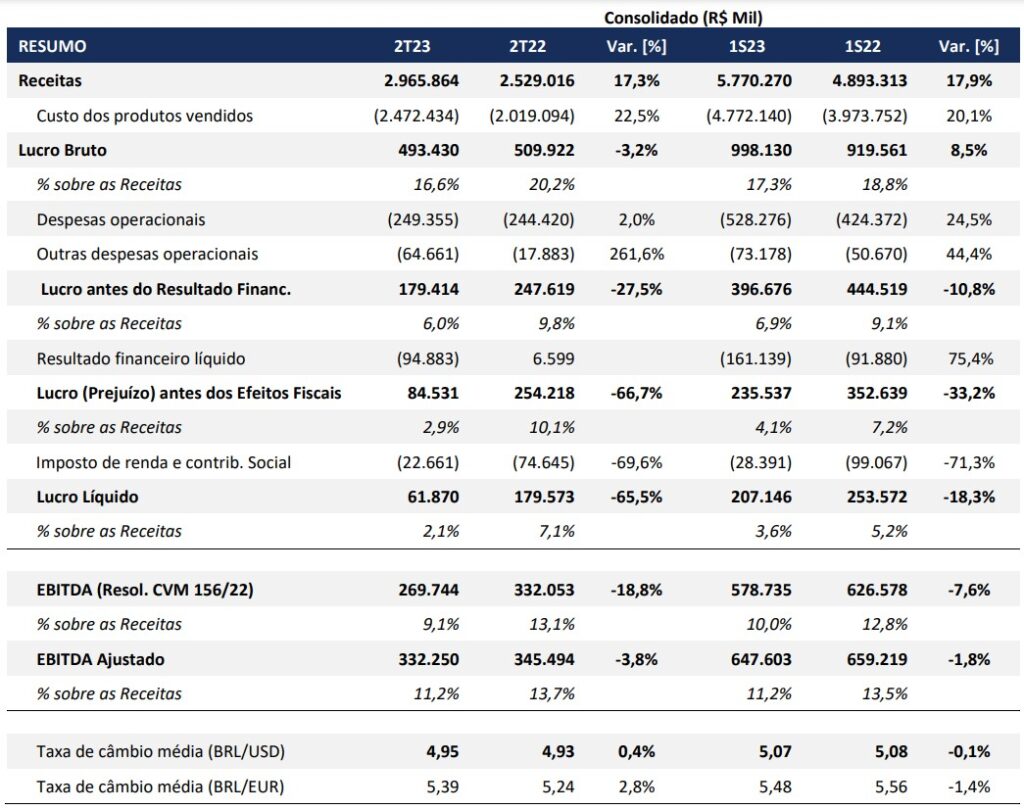 Consolidado (R$ Mil)

| RESUMO | 2T23 | 2T22 | Var. [%] | 1S23 | 1S22 | Var. [%] |
|---|---|---|---|---|---|---|
| Receitas | 2.965.864 | 2.529.016 | 17,3% | 5.770.270 | 4.893.313 | 17,9% |
| Custo dos produtos vendidos | (2.472.434) | (2.019.094) | 22,5% | (4.772.140) | (3.973.752) | 20,1% |
| Lucro Bruto | 493.430 | 509.922 | -3,2% | 998.130 | 919.561 | 8,5% |
| % sobre as Receitas | 16,6% | 20,2% | | 17,3% | 18,8% | |
| Despesas operacionais | (249.355) | (244.420) | 2,0% | (528.276) | (424.372) | 24,5% |
| Outras despesas operacionais | (64.661) | (17.883) | 261,6% | (73.178) | (50.670) | 44,4% |
| Lucro antes do Resultado Financ. | 179.414 | 247.619 | -27,5% | 396.676 | 444.519 | -10,8% |
| % sobre as Receitas | 6,0% | 9,8% | | 6,9% | 9,1% | |
| Resultado financeiro líquido | (94.883) | 6.599 | | (161.139) | (91.880) | 75,4% |
| Lucro (Prejuízo) antes dos Efeitos Fiscais | 84.531 | 254.218 | -66,7% | 235.537 | 352.639 | -33,2% |
| % sobre as Receitas | 2,9% | 10,1% | | 4,1% | 7,2% | |
| Imposto de renda e contrib. Social | (22.661) | (74.645) | -69,6% | (28.391) | (99.067) | -71,3% |
| Lucro Líquido | 61.870 | 179.573 | -65,5% | 207.146 | 253.572 | -18,3% |
| % sobre as Receitas | 2,1% | 7,1% | | 3,6% | 5,2% | |
| EBITDA (Resol. CVM 156/22) | 269.744 | 332.053 | -18,8% | 578.735 | 626.578 | -7,6% |
| % sobre as Receitas | 9,1% | 13,1% | | 10,0% | 12,8% | |
| EBITDA Ajustado | 332.250 | 345.494 | -3,8% | 647.603 | 659.219 | -1,8% |
| % sobre as Receitas | 11,2% | 13,7% | | 11,2% | 13,5% | |
| Taxa de câmbio média (BRL/USD) | 4,95 | 4,93 | 0,4% | 5,07 | 5,08 | -0,1% |
| Taxa de câmbio média (BRL/EUR) | 5,39 | 5,24 | 2,8% | 5,48 | 5,56 | -1,4% |